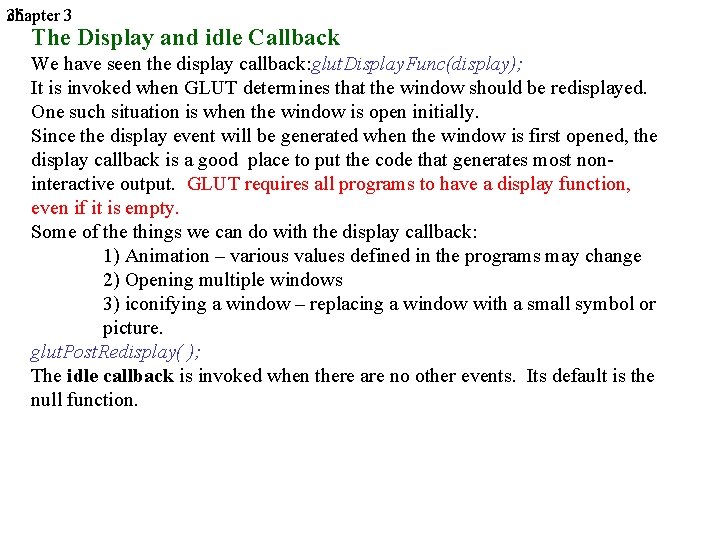 35
Chapter 3
The Display and idle Callback
We have seen the display callback:glutDisplayFunc(display);
It is invoked when GLUT determines that the window should be redisplayed.
One such situation is when the window is open initially.
Since the display event will be generated when the window is first opened, the display callback is a good place to put the code that generates most non-interactive output. GLUT requires all programs to have a display function, even if it is empty.
Some of the things we can do with the display callback:
1) Animation – various values defined in the programs may change
2) Opening multiple windows
3) iconifying a window – replacing a window with a small symbol or picture.
glutPostRedisplay( );
The idle callback is invoked when there are no other events. Its default is the null function.